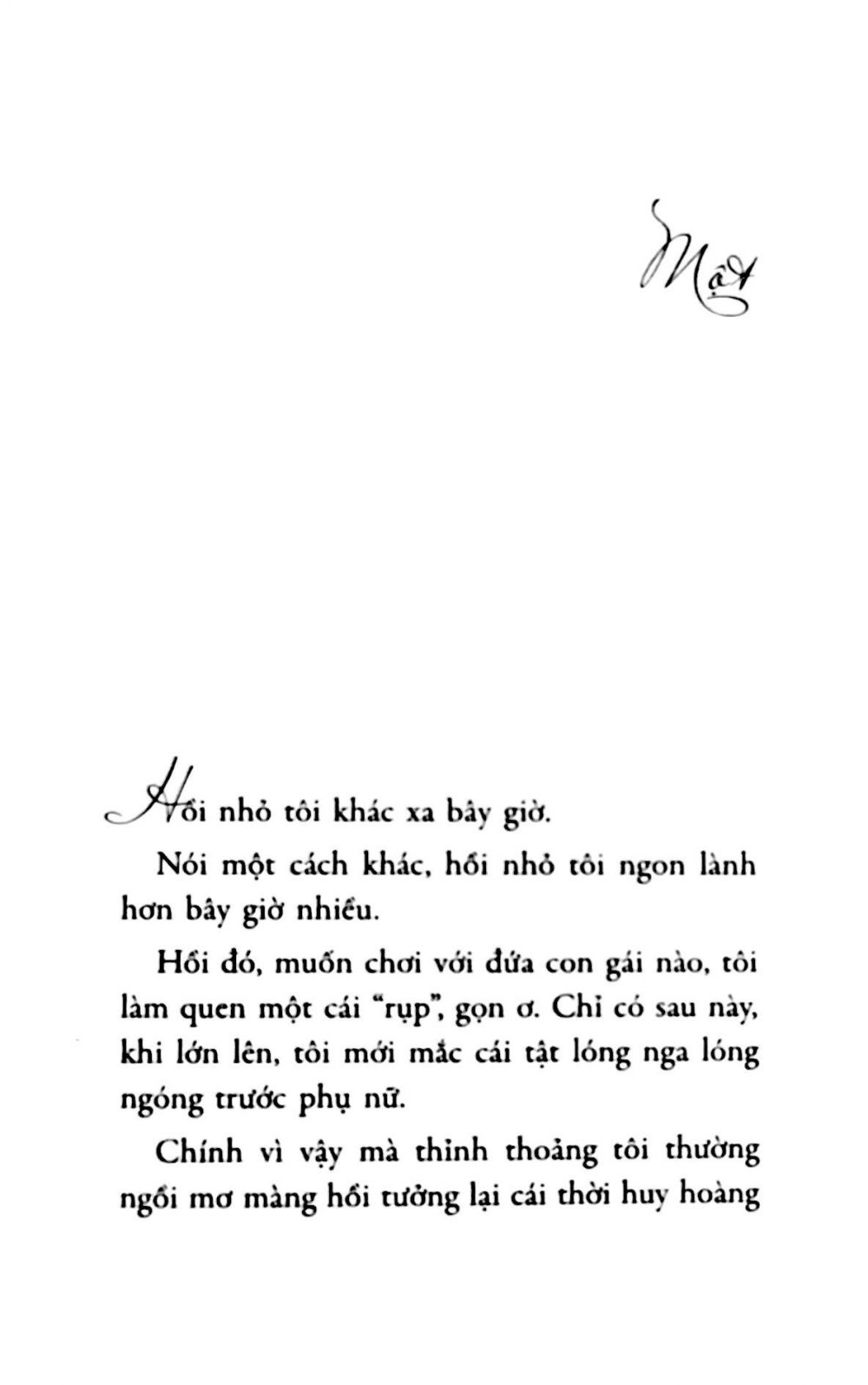 Một

Hồi nhỏ tôi khác xa bây giờ.

Nói một cách khác, hồi nhỏ tôi ngon lành hơn bây giờ nhiều.

Hồi đó, muốn chơi với đứa con gái nào, tôi làm quen một cái "rụp", gọn ơ. Chỉ có sau này, khi lớn lên, tôi mới mắc cái tật lóng nga lóng ngóng trước phụ nữ.

Chính vì vậy mà thỉnh thoảng tôi thường ngồi mơ màng hồi tưởng lại cái thời huy hoàng